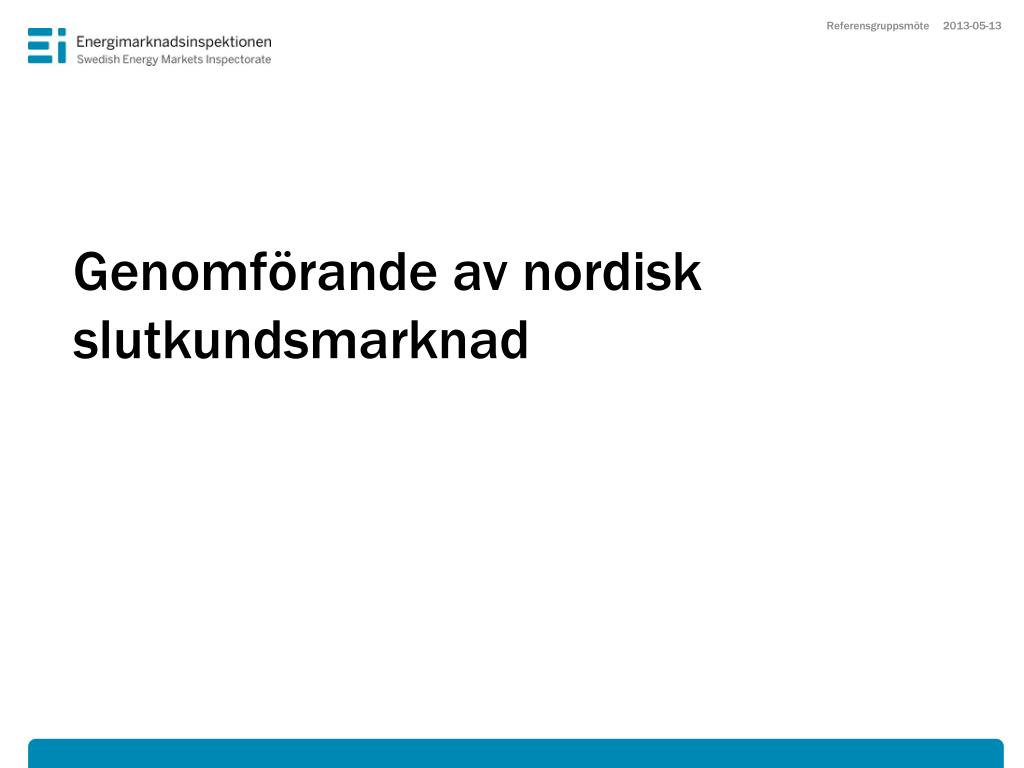 Ei Energimarknadsinspektionen
Swedish Energy Markets Inspectorate

Referensgruppsmöte 2013-05-13

Genomförande av nordisk slutkundsmarknad